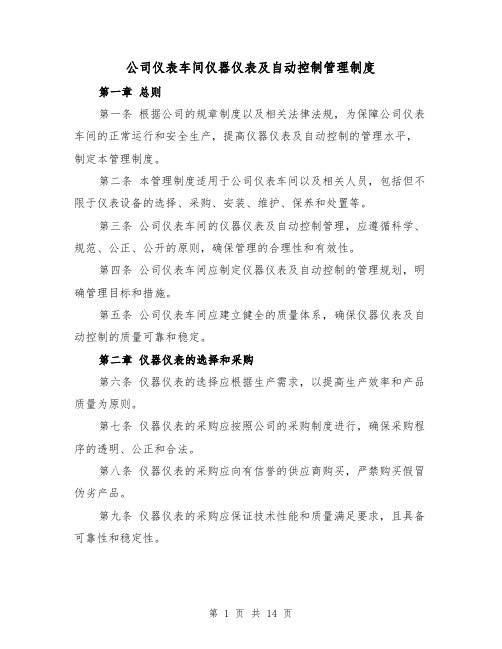 公司仪表车间仪器仪表及自动控制管理制度

第一章 总则

第一条 根据公司的规章制度以及相关法律法规，为保障公司仪表车间的正常运行和安全生产，提高仪器仪表及自动控制的管理水平，制定本管理制度。

第二条 本管理制度适用于公司仪表车间以及相关人员，包括但不限于仪表设备的选择、采购、安装、维护、保养和处置等。

第三条 公司仪表车间的仪器仪表及自动控制管理，应遵循科学、规范、公正、公开的原则，确保管理的合理性和有效性。

第四条 公司仪表车间应制定仪器仪表及自动控制的管理规划，明确管理目标和措施。

第五条 公司仪表车间应建立健全的质量体系，确保仪器仪表及自动控制的质量可靠和稳定。

第二章 仪器仪表的选择和采购

第六条 仪器仪表的选择应根据生产需求，以提高生产效率和产品质量为原则。

第七条 仪器仪表的采购应按照公司的采购制度进行，确保采购程序的透明、公正和合法。

第八条 仪器仪表的采购应向有信誉的供应商购买，严禁购买假冒伪劣产品。

第九条 仪器仪表的采购应保证技术性能和质量满足要求，且具备可靠性和稳定性。

第 1 页 共 14 页